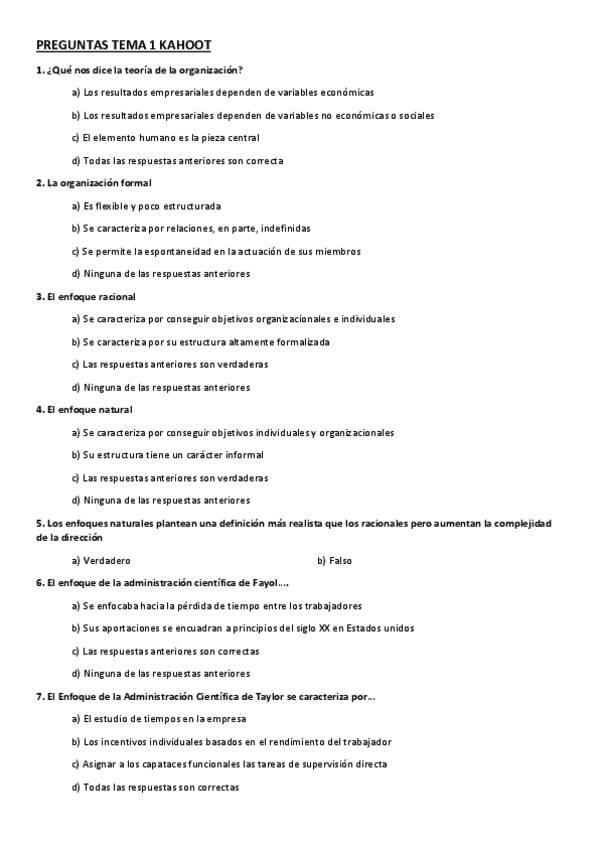 PREGUNTAS TEMA 1 KAHOOT

1. ¿Qué nos dice la teoría de la organización?

a) Los resultados empresariales dependen de variables económicas

b) Los resultados empresariales dependen de variables no económicas o sociales

c) El elemento humano es la pieza central

d) Todas las respuestas anteriores son correcta

2. La organización formal

a) Es flexible y poco estructurada

b) Se caracteriza por relaciones, en parte, indefinidas

c) Se permite la espontaneidad en la actuación de sus miembros

d) Ninguna de las respuestas anteriores

3. El enfoque racional

a) Se caracteriza por conseguir objetivos organizacionales e individuales

b) Se caracteriza por su estructura altamente formalizada

c) Las respuestas anteriores son verdaderas

d) Ninguna de las respuestas anteriores

4. El enfoque natural

a) Se caracteriza por conseguir objetivos individuales y organizacionales

b) Su estructura tiene un carácter informal

c) Las respuestas anteriores son verdaderas

d) Ninguna de las respuestas anteriores

5. Los enfoques naturales plantean una definición más realista que los racionales pero aumentan la complejidad de la dirección

a) Verdadero

b) Falso

6. El enfoque de la administración científica de Fayol….

a) Se enfocaba hacia la pérdida de tiempo entre los trabajadores

b) Sus aportaciones se encuadran a principios del siglo XX en Estados unidos

c) Las respuestas anteriores son correctas

d) Ninguna de las respuestas anteriores

7. El Enfoque de la Administración Científica de Taylor se caracteriza por…

a) El estudio de tiempos en la empresa

b) Los incentivos individuales basados en el rendimiento del trabajador

c) Asignar a los capataces funcionales las tareas de supervisión directa

d) Todas las respuestas son correctas